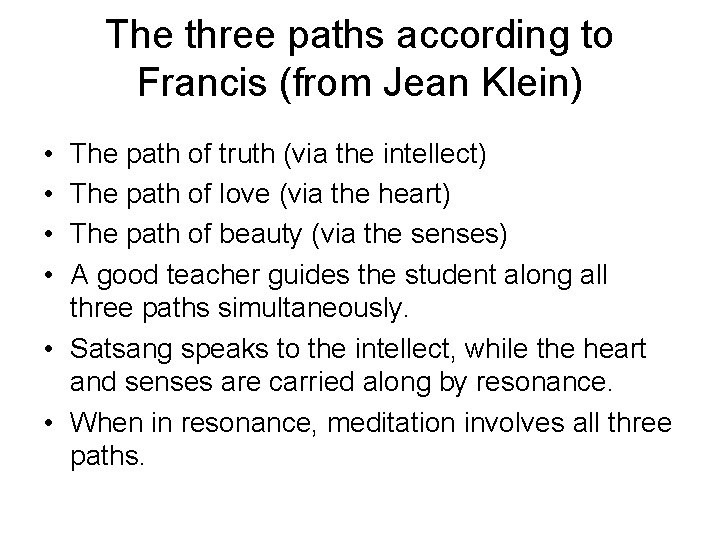 The three paths according to Francis (from Jean Klein)

• The path of truth (via the intellect)
• The path of love (via the heart)
• The path of beauty (via the senses)
• A good teacher guides the student along all three paths simultaneously.
• Satsang speaks to the intellect, while the heart and senses are carried along by resonance.
• When in resonance, meditation involves all three paths.